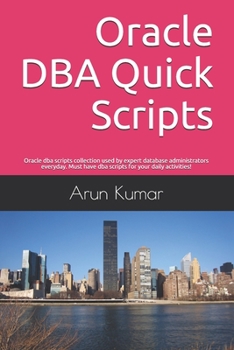 Oracle DBA Quick Scripts

Oracle dba scripts collection used by expert database administrators everyday. Must have dba scripts for your daily activities!

Arun Kumar